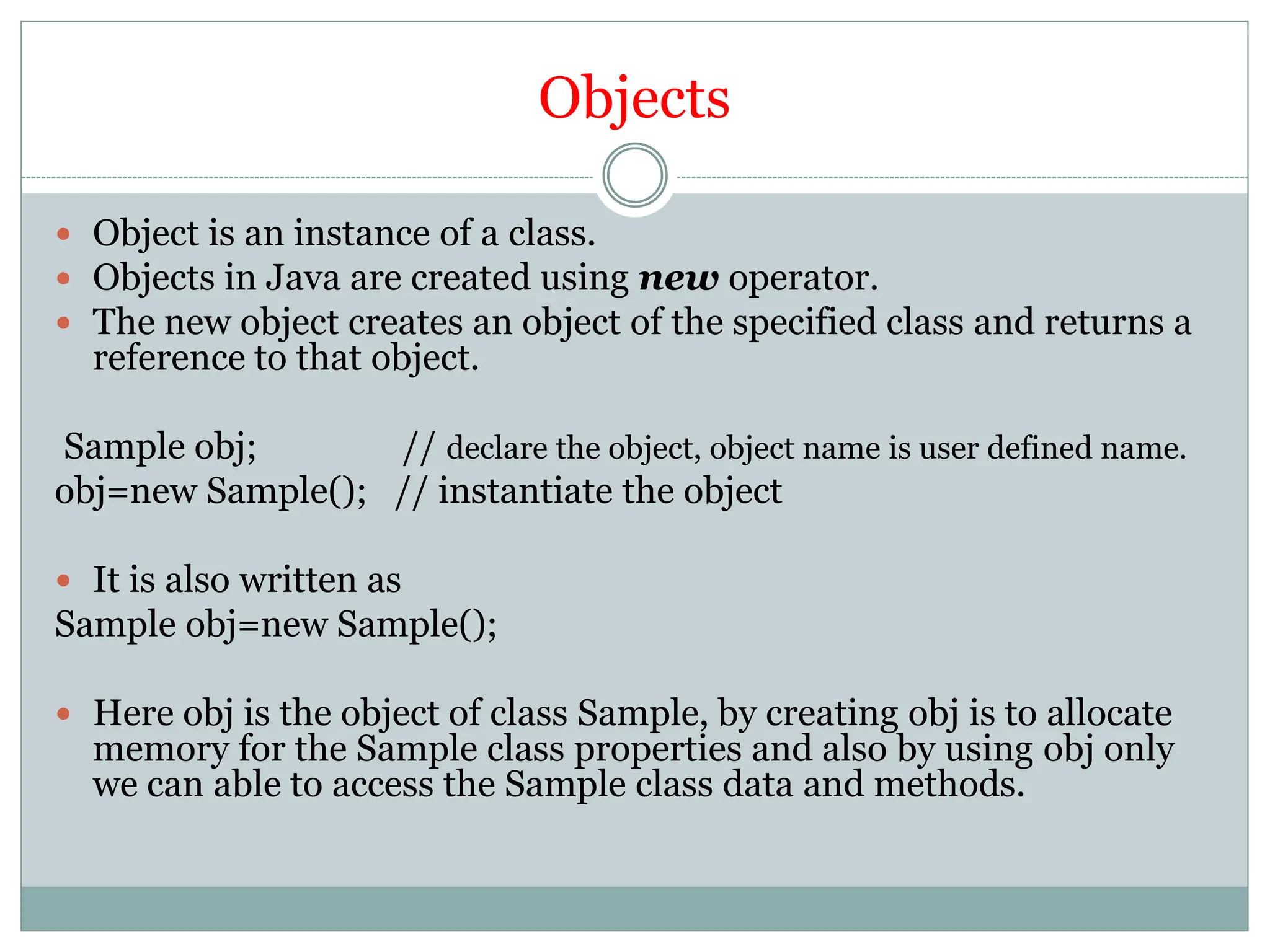 Objects

• Object is an instance of a class.
• Objects in Java are created using new operator.
• The new object creates an object of the specified class and returns a reference to that object.

Sample obj;     // declare the object, object name is user defined name.
obj=new Sample();   // instantiate the object

• It is also written as
Sample obj=new Sample();

• Here obj is the object of class Sample, by creating obj is to allocate memory for the Sample class properties and also by using obj only we can able to access the Sample class data and methods.